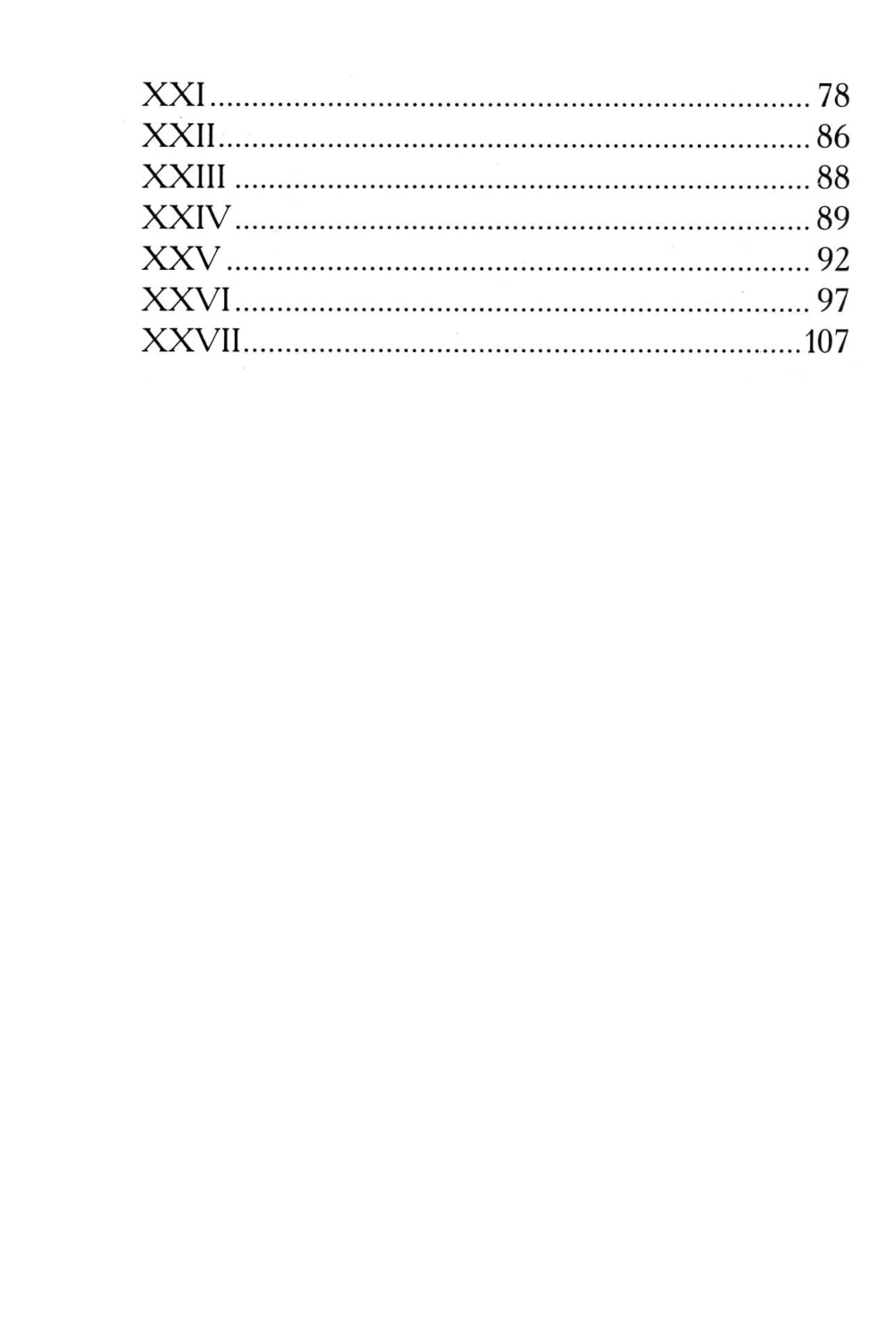 XXI 78
XXII 86
XXIII 88
XXIV 89
XXV 92
XXVI 97
XXVII 107